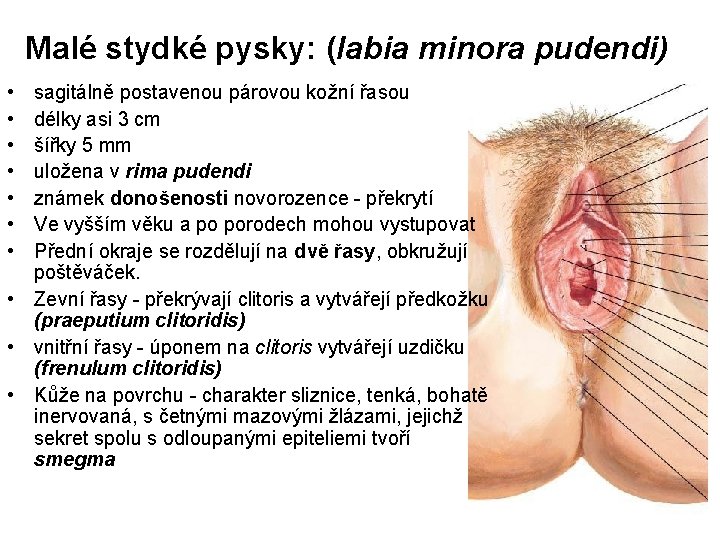 Malé stydké pysky: (labia minora pudendi)

• sagitálně postavenou párovou kožní řasou
• délky asi 3 cm
• šířky 5 mm
• uložena v rima pudendi
• známek donošenosti novorozence - překrytí
• Ve vyšším věku a po porodech mohou vystupovat
• Přední okraje se rozdělují na dvě řasy, obkružují poštěváček.
• Zevní řasy - překrývají clitoris a vytvářejí předkožku (praeputium clitoridis)
• vnitřní řasy - úponem na clitoris vytvářejí uzdičku (frenulum clitoridis)
• Kůže na povrchu - charakter sliznice, tenká, bohatě inervovaná, s četnými mazovými žlázami, jejichž sekret spolu s odloupanými epiteliemi tvoří smegma